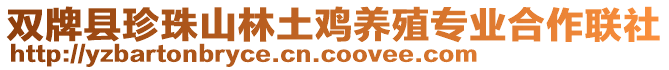 双牌县珍珠山林土鸡养殖专业合作联社
http://yzbartonbryce.cn.coovee.com